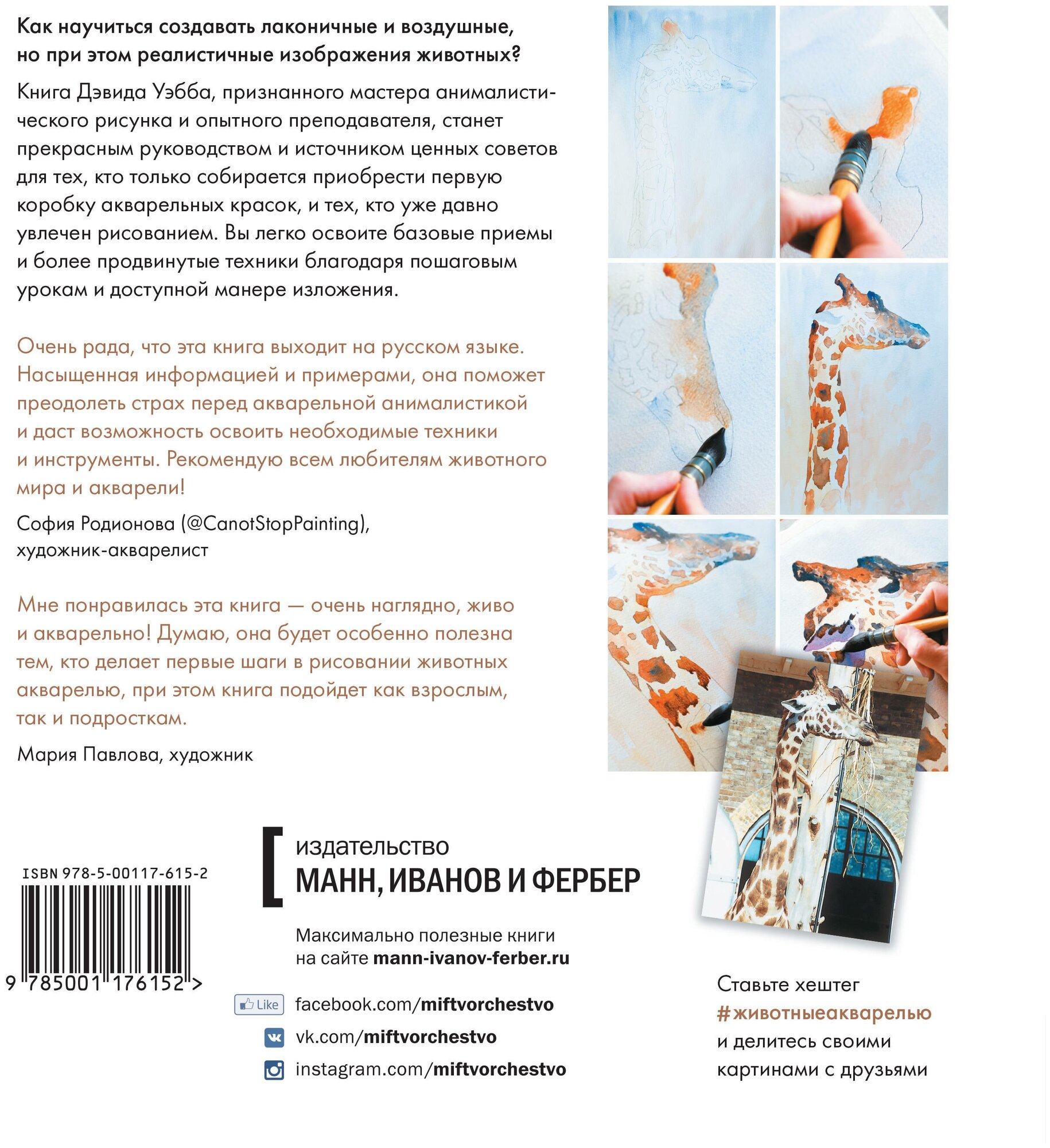 Как научиться создавать лаконичные и воздушные, но при этом реалистичные изображения животных?

Книга Дэвида Уэбба, признанного мастера анималистического рисунка и опытного преподавателя, станет прекрасным руководством и источником ценных советов для тех, кто только собирается приобрести первую коробку акварельных красок, и тех, кто уже давно увлечен рисованием. Вы легко освоите базовые приемы и более продвинутые техники благодаря пошаговым урокам и доступной манере изложения.

Очень рада, что эта книга выходит на русском языке. Насыщенная информацией и примерами, она поможет преодолеть страх перед акварельной анималистикой и даст возможность освоить необходимые техники и инструменты. Рекомендую всем любителям животного мира и акварели!

София Родионова (@CanotStopPainting), художник-акварелист

Мне понравилась эта книга — очень наглядно, живо и акварельно! Думаю, она будет особенно полезна тем, кто делает первые шаги в рисовании животных акварелью, при этом книга подойдет как взрослым, так и подросткам.

Мария Павлова, художник

ISBN 978-5-00117-615-2

9 785001 176152 >

издательство
МАНН, ИВАНОВ И ФЕРБЕР

Максимально полезные книги на сайте mann-ivanov-ferber.ru

Like facebook.com/miftvorchestvo
vk.com/miftvorchestvo
instagram.com/miftvorchestvo

Ставьте хештег #животныеакварелью и делитесь своими картинами с друзьями